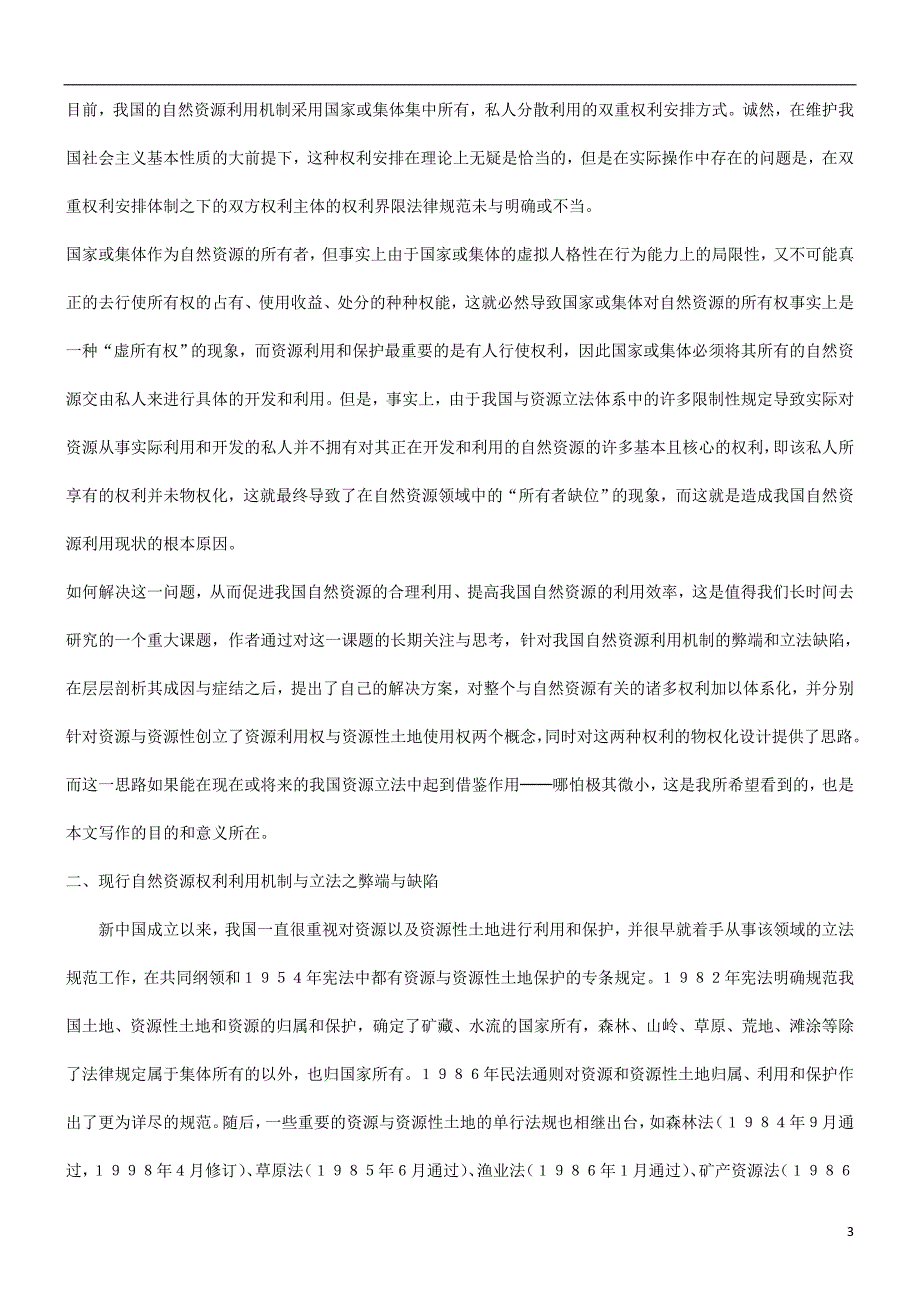 目前，我国的自然资源利用机制采用国家或集体集中所有，私人分散利用的双重权利安排方式。诚然，在维护我国社会主义基本性质的大前提下，这种权利安排在理论上无疑是恰当的，但是在实际操作中存在的问题是，在双重权利安排体制之下的双方权利主体的权利界限法律规范未与明确或不当。

国家或集体作为自然资源的所有者，但事实上由于国家或集体的虚拟人格性在行为能力上的局限性，又不可能真正的去行使所有权的占有、使用收益、处分的种种权能，这就必然导致国家或集体对自然资源的所有权事实上是一种“虚所有权”的现象，而资源利用和保护最重要的是有人行使权利，因此国家或集体必须将其所有的自然资源交由私人来进行具体的开发和利用。但是，事实上，由于我国与资源立法体系中的许多限制性规定导致实际对资源从事实际利用和开发的私人并不拥有对其正在开发和利用的自然资源的许多基本且核心的权利，即该私人所享有的权利并未物权化，这就最终导致了在自然资源领域中的“所有者缺位”的现象，而这就是造成我国自然资源利用现状的根本原因。

如何解决这一问题，从而促进我国自然资源的合理利用、提高我国自然资源的利用效率，这是值得我们长时间去研究的一个重大课题，作者通过对这一课题的长期关注与思考，针对我国自然资源利用机制的弊端和立法缺陷，在层层剖析其成因与症结之后，提出了自己的解决方案，对整个与自然资源有关的诸多权利加以体系化，并分别针对资源与资源性创立了资源利用权与资源性土地使用权两个概念，同时对这两种权利的物权化设计提供了思路。而这一思路如果能在现在或将来的我国资源立法中起到借鉴作用——哪怕极其微小，这是我所希望看到的，也是本文写作的目的和意义所在。

二、现行自然资源权利利用机制与立法之弊端与缺陷

新中国成立以来，我国一直很重视对资源以及资源性土地进行利用和保护，并很早就着手从事该领域的立法规范工作，在共同纲领和１９５４年宪法中都有资源与资源性土地保护的专条规定。１９８２年宪法明确规范我国土地、资源性土地和资源的归属和保护，确定了矿藏、水流的国家所有，森林、山岭、草原、荒地、滩涂等除了法律规定属于集体所有的以外，也归国家所有。１９８６年民法通则对资源和资源性土地归属、利用和保护作出了更为详尽的规范。随后，一些重要的资源与资源性土地的单行法规也相继出台，如森林法（１９８４年９月通过，１９９８年４月修订）、草原法（１９８５年６月通过）、渔业法（１９８６年１月通过）、矿产资源法（１９８６

3